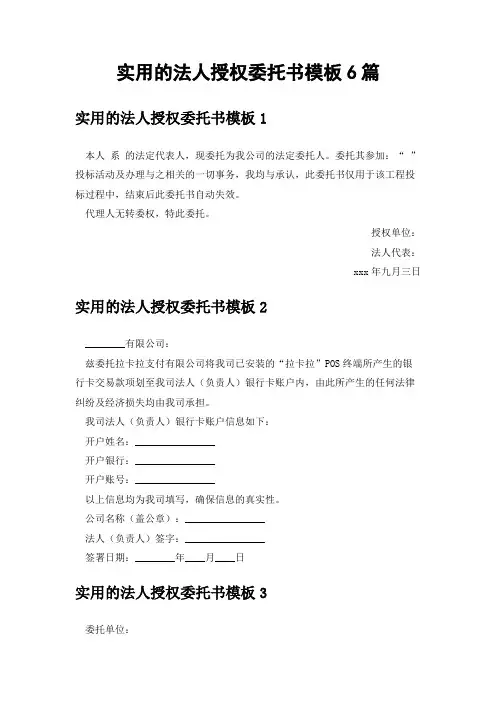 实用的法人授权委托书模板 6 篇

实用的法人授权委托书模板 1

本人 系 的法定代表人，现委托为我公司的法定委托人。委托其参加：“ ”投标活动及办理与之相关的一切事务，我均与承认，此委托书仅用于该工程投标过程中，结束后此委托书自动失效。

代理人无转委权，特此委托。

授权单位：

法人代表：

xxx 年九月三日

实用的法人授权委托书模板 2

________有限公司：

兹委托拉卡拉支付有限公司将我司已安装的“拉卡拉”POS 终端所产生的银行卡交易款项划至我司法人（负责人）银行卡账户内，由此所产生的任何法律纠纷及经济损失均由我司承担。

我司法人（负责人）银行卡账户信息如下：

开户姓名：________________

开户银行：________________

开户账号：________________

以上信息均为我司填写，确保信息的真实性。

公司名称（盖公章）：________________

法人（负责人）签字：________________

签署日期：________年____月____日

实用的法人授权委托书模板 3

委托单位：